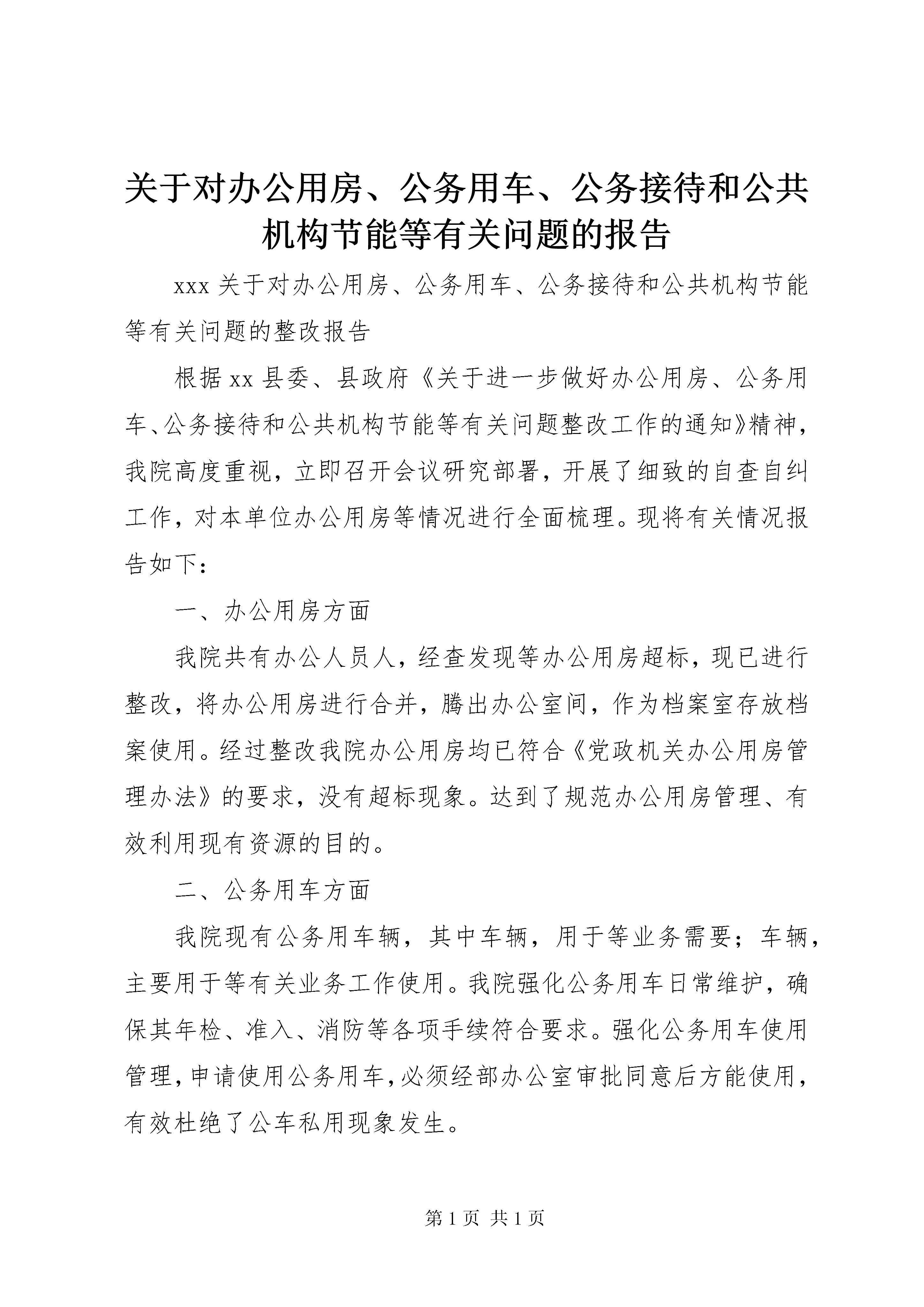 关于对办公用房、公务用车、公务接待和公共机构节能等有关问题的报告

xxx 关于对办公用房、公务用车、公务接待和公共机构节能等有关问题的整改报告

根据 xx 县委、县政府《关于进一步做好办公用房、公务用车、公务接待和公共机构节能等有关问题整改工作的通知》精神，我院高度重视，立即召开会议研究部署，开展了细致的自查自纠工作，对本单位办公用房等情况进行全面梳理。现将有关情况报告如下：

一、办公用房方面

我院共有办公人员人，经查发现等办公用房超标，现已进行整改，将办公用房进行合并，腾出办公室间，作为档案室存放档案使用。经过整改我院办公用房均已符合《党政机关办公用房管理办法》的要求，没有超标现象。达到了规范办公用房管理、有效利用现有资源的目的。

二、公务用车方面

我院现有公务用车辆，其中车辆，用于等业务需要；车辆，主要用于等有关业务工作使用。我院强化公务用车日常维护，确保其年检、准入、消防等各项手续符合要求。强化公务用车使用管理，申请使用公务用车，必须经部办公室审批同意后方能使用，有效杜绝了公车私用现象发生。

第 1 页 共 1 页